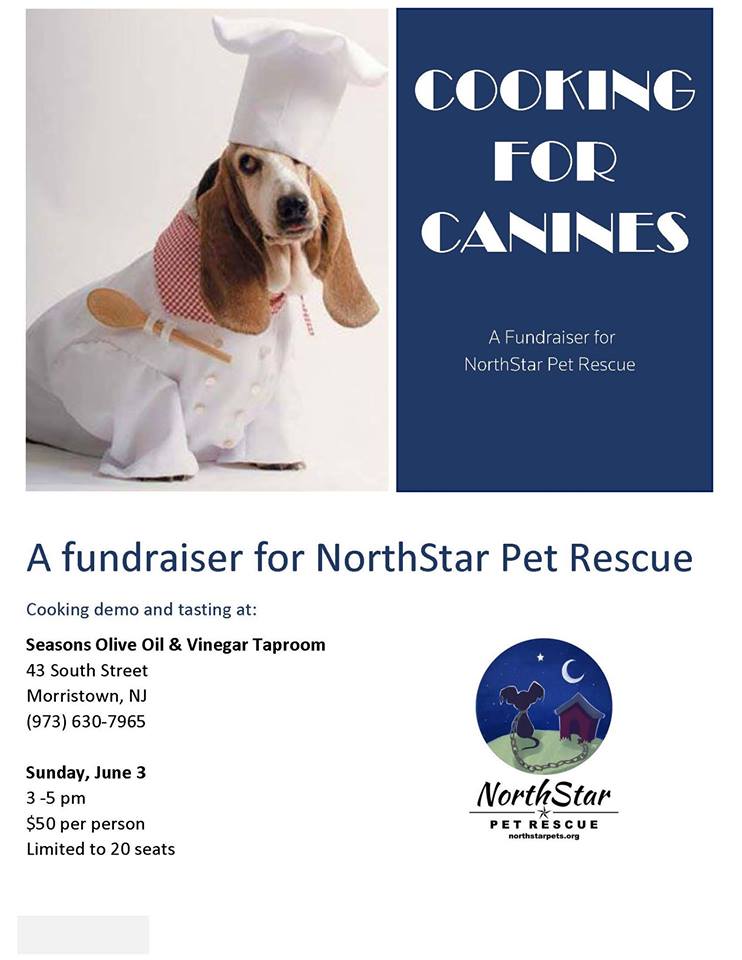 COOKING FOR CANINES

A Fundraiser for NorthStar Pet Rescue

A fundraiser for NorthStar Pet Rescue

Cooking demo and tasting at:

Seasons Olive Oil & Vinegar Taproom
43 South Street
Morristown, NJ
(973) 630-7965

Sunday, June 3
3 -5 pm
$50 per person
Limited to 20 seats

NorthStar
PET RESCUE
northstarpets.org